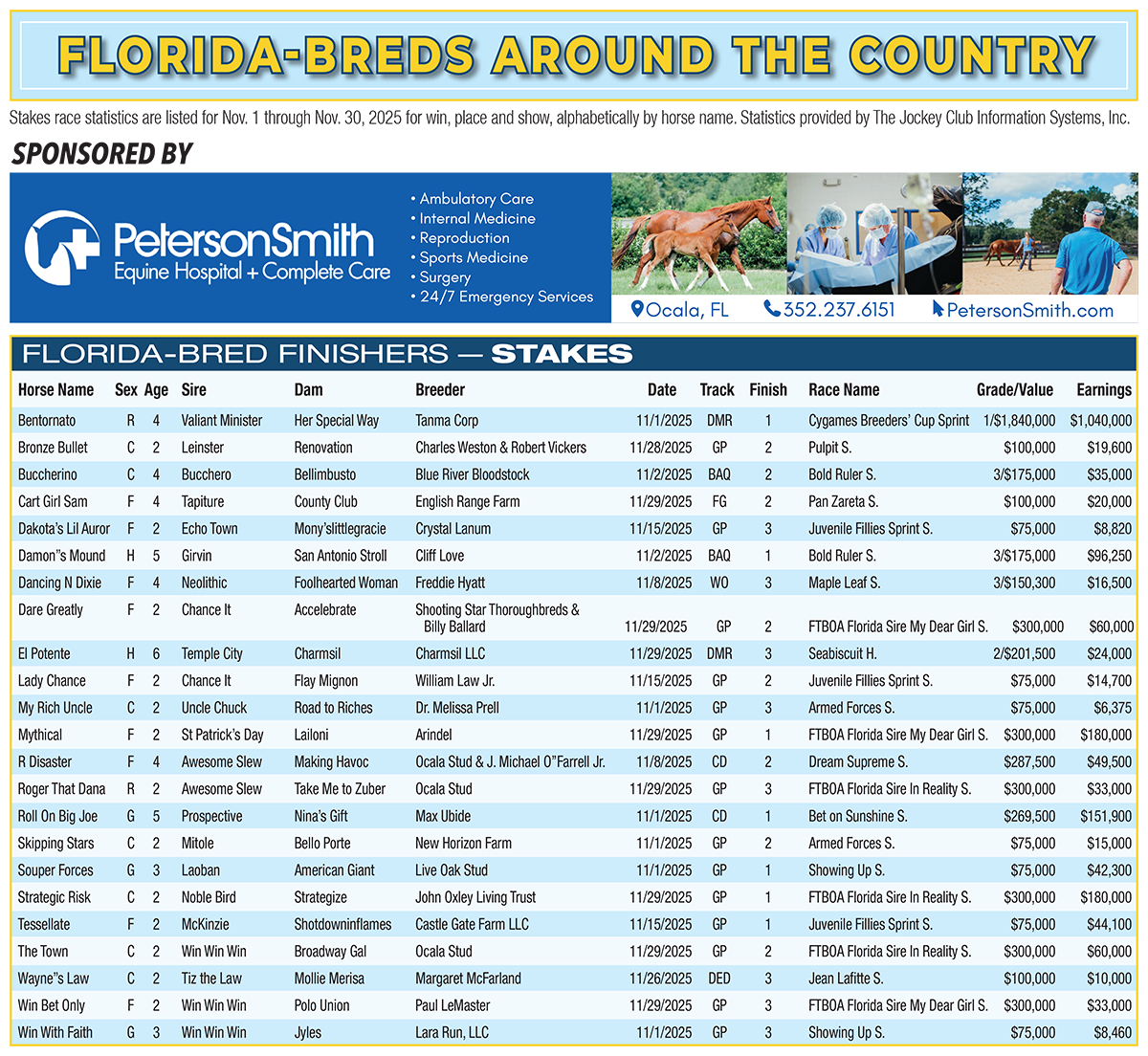 FLORIDA-BREDS AROUND THE COUNTRY

Stakes race statistics are listed for Nov. 1 through Nov. 30, 2025 for win, place and show, alphabetically by horse name. Statistics provided by The Jockey Club Information Systems, Inc.

SPONSORED BY

PetersonSmith Equine Hospital + Complete Care

• Ambulatory Care
• Internal Medicine
• Reproduction
• Sports Medicine
• Surgery
• 24/7 Emergency Services

Ocala, FL 352.237.6151 PetersonSmith.com

FLORIDA-BRED FINISHERS — STAKES

| Horse Name | Sex | Age | Sire | Dam | Breeder | Date | Track | Finish | Race Name | Grade/Value | Earnings |
|---|---|---|---|---|---|---|---|---|---|---|---|
| Bentornato | R | 4 | Valiant Minister | Her Special Way | Tanma Corp | 11/1/2025 | DMR | 1 | Cygames Breeders' Cup Sprint | 1/$1,840,000 | $1,040,000 |
| Bronze Bullet | C | 2 | Leinster | Renovation | Charles Weston & Robert Vickers | 11/28/2025 | GP | 2 | Pulpit S. | $100,000 | $19,600 |
| Buccherino | C | 4 | Bucchero | Bellimbusto | Blue River Bloodstock | 11/2/2025 | BAQ | 2 | Bold Ruler S. | 3/$175,000 | $35,000 |
| Cart Girl Sam | F | 4 | Tapiture | County Club | English Range Farm | 11/29/2025 | FG | 2 | Pan Zareta S. | $100,000 | $20,000 |
| Dakota's Lil Auror | F | 2 | Echo Town | Mony'slittlegracie | Crystal Lanum | 11/15/2025 | GP | 3 | Juvenile Fillies Sprint S. | $75,000 | $8,820 |
| Damon"s Mound | H | 5 | Girvin | San Antonio Stroll | Cliff Love | 11/2/2025 | BAQ | 1 | Bold Ruler S. | 3/$175,000 | $96,250 |
| Dancing N Dixie | F | 4 | Neolithic | Foolhearted Woman | Freddie Hyatt | 11/8/2025 | WO | 3 | Maple Leaf S. | 3/$150,300 | $16,500 |
| Dare Greatly | F | 2 | Chance It | Accelebrate | Shooting Star Thoroughbreds & Billy Ballard | 11/29/2025 | GP | 2 | FTBOA Florida Sire My Dear Girl S. | $300,000 | $60,000 |
| El Potente | H | 6 | Temple City | Charmsil | Charmsil LLC | 11/29/2025 | DMR | 3 | Seabiscuit H. | 2/$201,500 | $24,000 |
| Lady Chance | F | 2 | Chance It | Flay Mignon | William Law Jr. | 11/15/2025 | GP | 2 | Juvenile Fillies Sprint S. | $75,000 | $14,700 |
| My Rich Uncle | C | 2 | Uncle Chuck | Road to Riches | Dr. Melissa Prell | 11/1/2025 | GP | 3 | Armed Forces S. | $75,000 | $6,375 |
| Mythical | F | 2 | St Patrick's Day | Lailoni | Arindel | 11/29/2025 | GP | 1 | FTBOA Florida Sire My Dear Girl S. | $300,000 | $180,000 |
| R Disaster | F | 4 | Awesome Slew | Making Havoc | Ocala Stud & J. Michael O"Farrell Jr. | 11/8/2025 | CD | 2 | Dream Supreme S. | $287,500 | $49,500 |
| Roger That Dana | R | 2 | Awesome Slew | Take Me to Zuber | Ocala Stud | 11/29/2025 | GP | 3 | FTBOA Florida Sire In Reality S. | $300,000 | $33,000 |
| Roll On Big Joe | G | 5 | Prospective | Nina's Gift | Max Ubide | 11/1/2025 | CD | 1 | Bet on Sunshine S. | $269,500 | $151,900 |
| Skipping Stars | C | 2 | Mitole | Bello Porte | New Horizon Farm | 11/1/2025 | GP | 2 | Armed Forces S. | $75,000 | $15,000 |
| Souper Forces | G | 3 | Laoban | American Giant | Live Oak Stud | 11/1/2025 | GP | 1 | Showing Up S. | $75,000 | $42,300 |
| Strategic Risk | C | 2 | Noble Bird | Strategize | John Oxley Living Trust | 11/29/2025 | GP | 1 | FTBOA Florida Sire In Reality S. | $300,000 | $180,000 |
| Tessellate | F | 2 | McKinzie | Shotdowninflames | Castle Gate Farm LLC | 11/15/2025 | GP | 1 | Juvenile Fillies Sprint S. | $75,000 | $44,100 |
| The Town | C | 2 | Win Win Win | Broadway Gal | Ocala Stud | 11/29/2025 | GP | 2 | FTBOA Florida Sire In Reality S. | $300,000 | $60,000 |
| Wayne"s Law | C | 2 | Tiz the Law | Mollie Merisa | Margaret McFarland | 11/26/2025 | DED | 3 | Jean Lafitte S. | $100,000 | $10,000 |
| Win Bet Only | F | 2 | Win Win Win | Polo Union | Paul LeMaster | 11/29/2025 | GP | 3 | FTBOA Florida Sire My Dear Girl S. | $300,000 | $33,000 |
| Win With Faith | G | 3 | Win Win Win | Jyles | Lara Run, LLC | 11/1/2025 | GP | 3 | Showing Up S. | $75,000 | $8,460 |